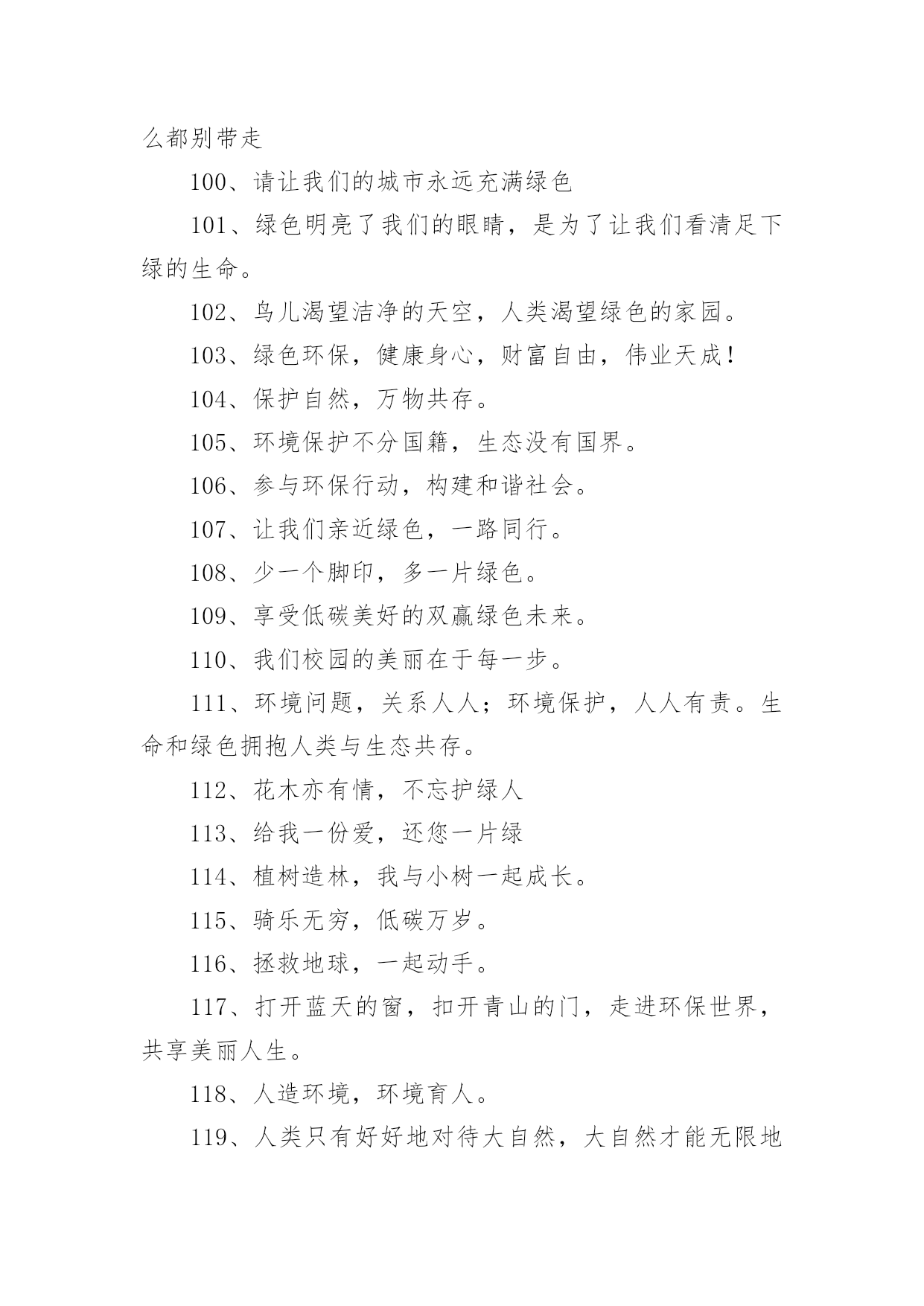 么都别带走

100、请让我们的城市永远充满绿色

101、绿色明亮了我们的眼睛，是为了让我们看清足下绿的生命。

102、鸟儿渴望洁净的天空，人类渴望绿色的家园。

103、绿色环保，健康身心，财富自由，伟业天成！

104、保护自然，万物共存。

105、环境保护不分国籍，生态没有国界。

106、参与环保行动，构建和谐社会。

107、让我们亲近绿色，一路同行。

108、少一个脚印，多一片绿色。

109、享受低碳美好的双赢绿色未来。

110、我们校园的美丽在于每一步。

111、环境问题，关系人人；环境保护，人人有责。生命和绿色拥抱人类与生态共存。

112、花木亦有情，不忘护绿人

113、给我一份爱，还您一片绿

114、植树造林，我与小树一起成长。

115、骑乐无穷，低碳万岁。

116、拯救地球，一起动手。

117、打开蓝天的窗，扣开青山的门，走进环保世界，共享美丽人生。

118、人造环境，环境育人。

119、人类只有好好地对待大自然，大自然才能无限地